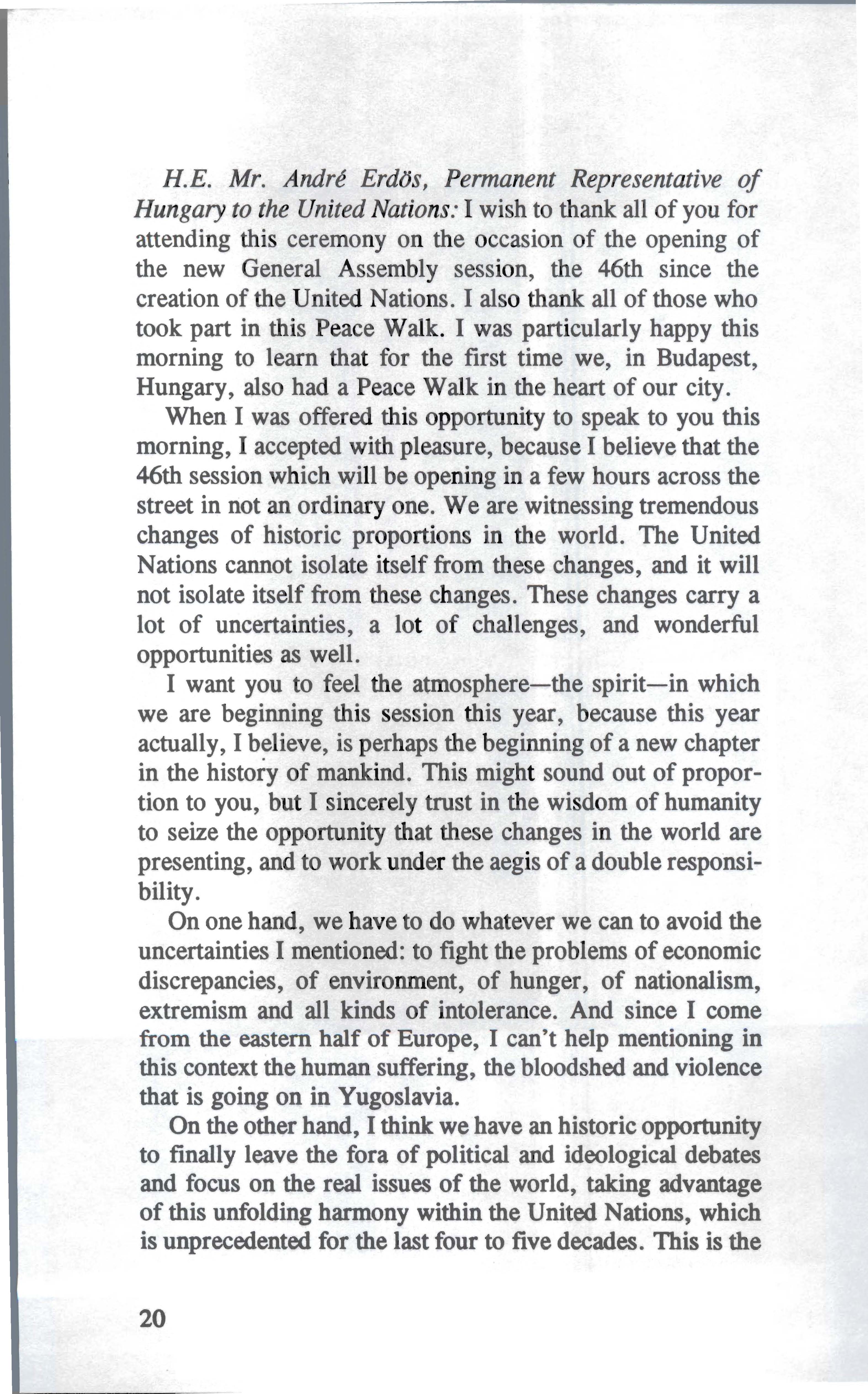 H.E. Mr. André Erdös, Permanent Representative of Hungary to the United Nations: I wish to thank all of you for attending this ceremony on the occasion of the opening of the new General Assembly session, the 46th since the creation of the United Nations. I also thank all of those who took part in this Peace Walk. I was particularly happy this morning to learn that for the first time we, in Budapest, Hungary, also had a Peace Walk in the heart of our city.

When I was offered this opportunity to speak to you this morning, I accepted with pleasure, because I believe that the 46th session which will be opening in a few hours across the street in not an ordinary one. We are witnessing tremendous changes of historic proportions in the world. The United Nations cannot isolate itself from these changes, and it will not isolate itself from these changes. These changes carry a lot of uncertainties, a lot of challenges, and wonderful opportunities as well.

I want you to feel the atmosphere—the spirit—in which we are beginning this session this year, because this year actually, I believe, is perhaps the beginning of a new chapter in the history of mankind. This might sound out of proportion to you, but I sincerely trust in the wisdom of humanity to seize the opportunity that these changes in the world are presenting, and to work under the aegis of a double responsibility.

On one hand, we have to do whatever we can to avoid the uncertainties I mentioned: to fight the problems of economic discrepancies, of environment, of hunger, of nationalism, extremism and all kinds of intolerance. And since I come from the eastern half of Europe, I can't help mentioning in this context the human suffering, the bloodshed and violence that is going on in Yugoslavia.

On the other hand, I think we have an historic opportunity to finally leave the fora of political and ideological debates and focus on the real issues of the world, taking advantage of this unfolding harmony within the United Nations, which is unprecedented for the last four to five decades. This is the

20